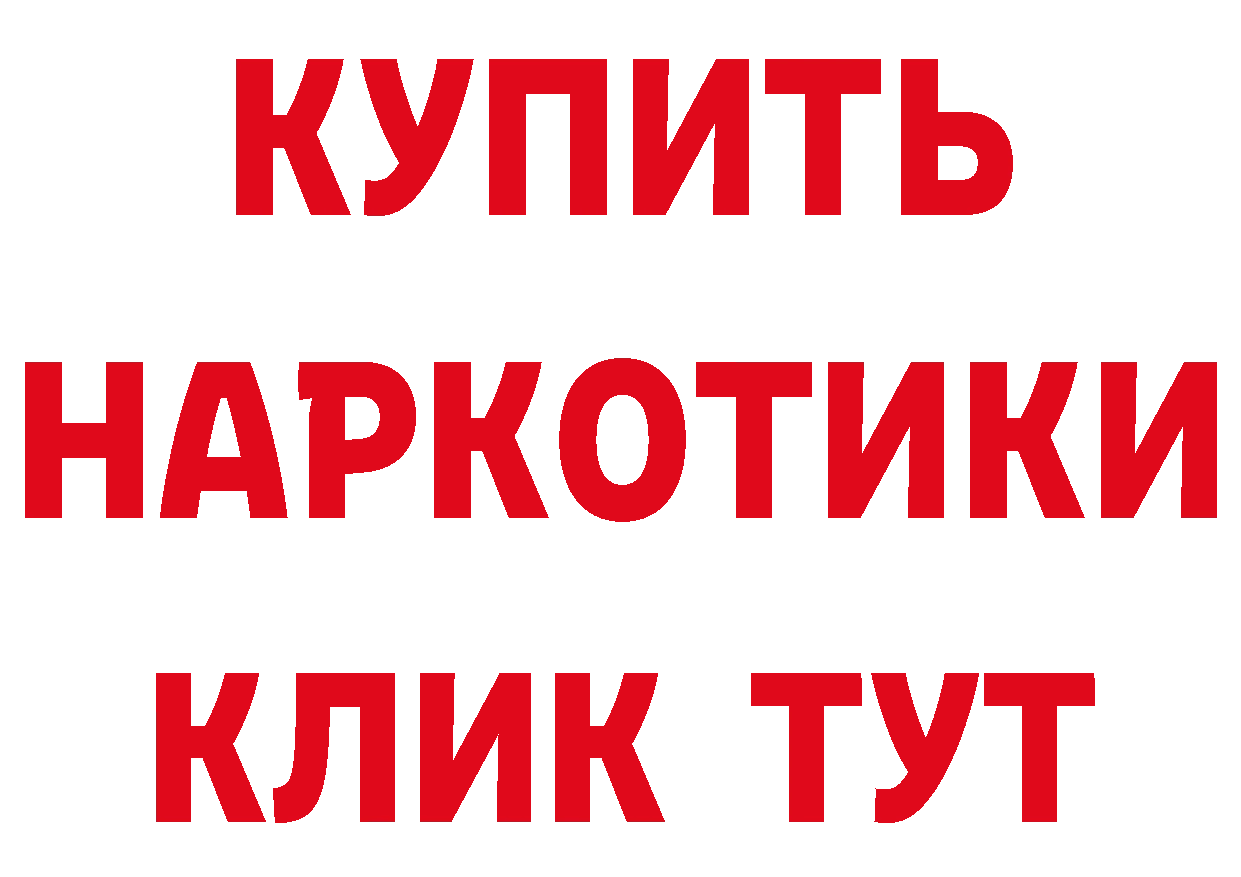 КУПИТЬ
НАРКОТИКИ
КЛИК ТУТ